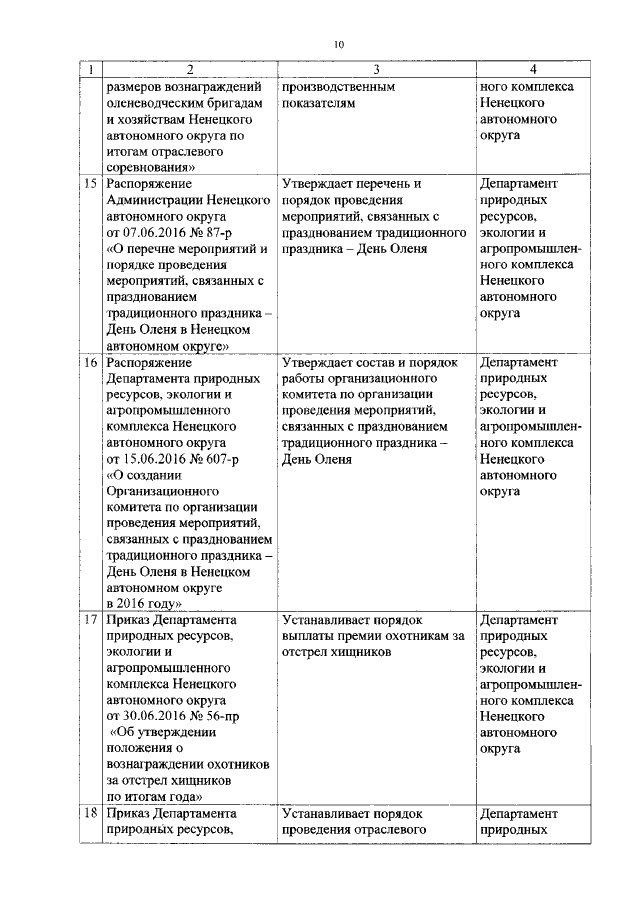 10

| 1 | 2 | 3 | 4 |
|---|---|---|---|
| | размеров вознаграждений оленеводческим бригадам и хозяйствам Ненецкого автономного округа по итогам отраслевого соревнования» | производственным показателям | ного комплекса Ненецкого автономного округа |
| 15 | Распоряжение Администрации Ненецкого автономного округа от 07.06.2016 № 87-р «О перечне мероприятий и порядке проведения мероприятий, связанных с празднованием традиционного праздника – День Оленя в Ненецком автономном округе» | Утверждает перечень и порядок проведения мероприятий, связанных с празднованием традиционного праздника – День Оленя | Департамент природных ресурсов, экологии и агропромышленного комплекса Ненецкого автономного округа |
| 16 | Распоряжение Департамента природных ресурсов, экологии и агропромышленного комплекса Ненецкого автономного округа от 15.06.2016 № 607-р «О создании Организационного комитета по организации проведения мероприятий, связанных с празднованием традиционного праздника – День Оленя в Ненецком автономном округе в 2016 году» | Утверждает состав и порядок работы организационного комитета по организации проведения мероприятий, связанных с празднованием традиционного праздника – День Оленя | Департамент природных ресурсов, экологии и агропромышленного комплекса Ненецкого автономного округа |
| 17 | Приказ Департамента природных ресурсов, экологии и агропромышленного комплекса Ненецкого автономного округа от 30.06.2016 № 56-пр «Об утверждении положения о вознаграждении охотников за отстрел хищников по итогам года» | Устанавливает порядок выплаты премии охотникам за отстрел хищников | Департамент природных ресурсов, экологии и агропромышленного комплекса Ненецкого автономного округа |
| 18 | Приказ Департамента природных ресурсов, | Устанавливает порядок проведения отраслевого | Департамент природных |